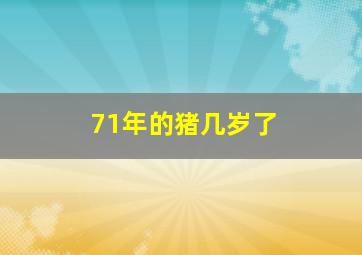 71年的猪几岁了